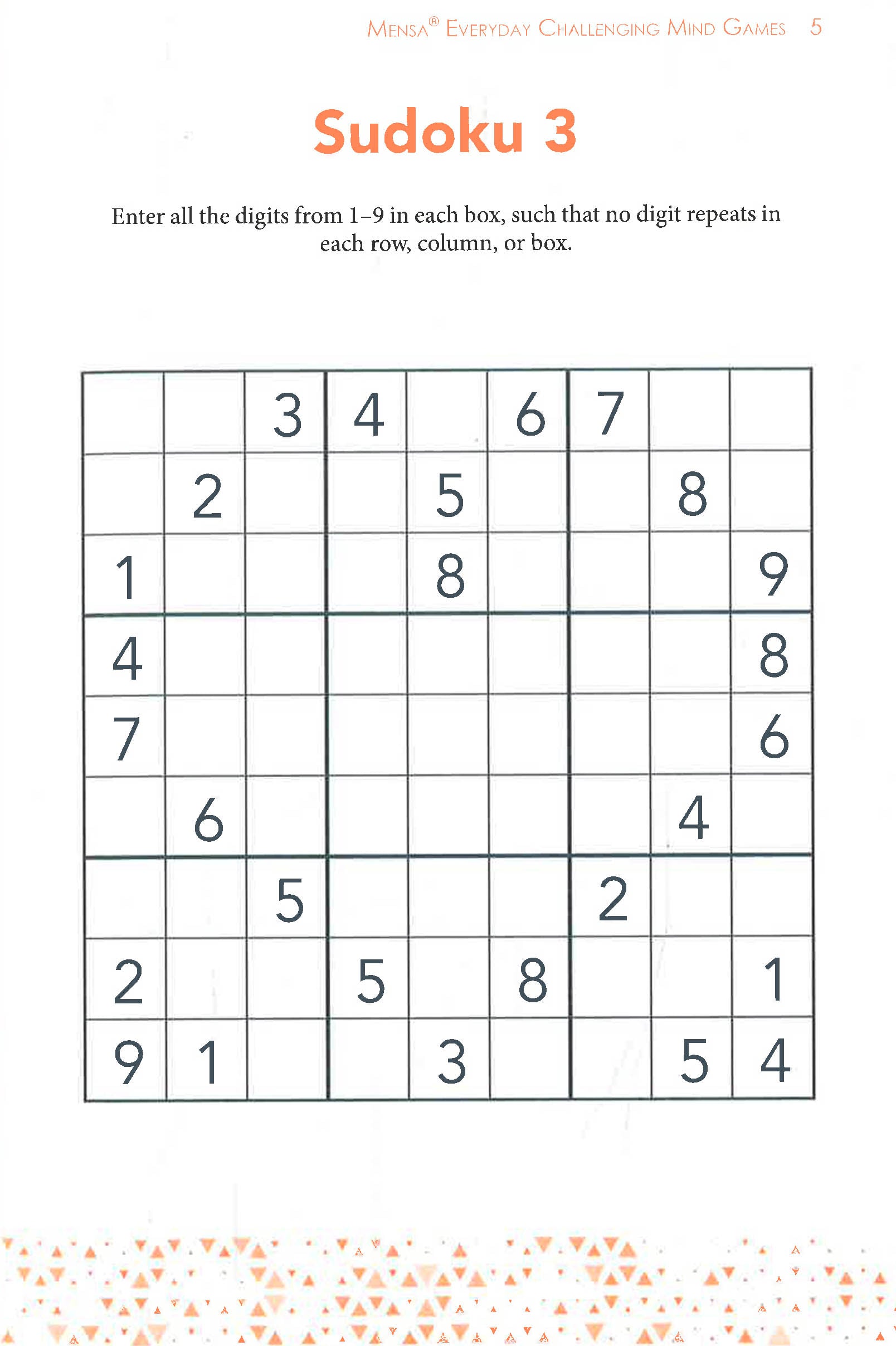 MENSA® EVERYDAY CHALLENGING MIND GAMES 5

Sudoku 3

Enter all the digits from 1–9 in each box, such that no digit repeats in each row, column, or box.

| | | | | | | | | |
|---|---|---|---|---|---|---|---|---|
| | | 3 | 4 | | 6 | 7 | | |
| | 2 | | | 5 | | | 8 | |
| 1 | | | | 8 | | | | 9 |
| 4 | | | | | | | | 8 |
| 7 | | | | | | | | 6 |
| | 6 | | | | | | 4 | |
| | | 5 | | | | 2 | | |
| 2 | | | 5 | | 8 | | | 1 |
| 9 | 1 | | | 3 | | | 5 | 4 |